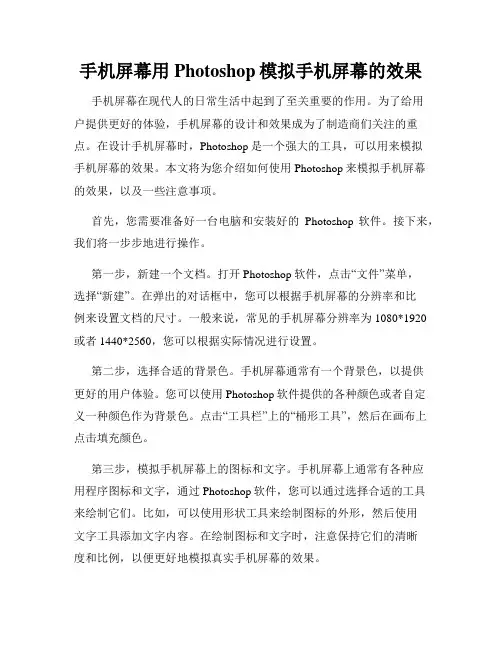 手机屏幕用 Photoshop 模拟手机屏幕的效果

手机屏幕在现代人的日常生活中起到了至关重要的作用。为了给用户提供更好的体验，手机屏幕的设计和效果成为了制造商们关注的重点。在设计手机屏幕时，Photoshop 是一个强大的工具，可以用来模拟手机屏幕的效果。本文将为您介绍如何使用 Photoshop 来模拟手机屏幕的效果，以及一些注意事项。

首先，您需要准备好一台电脑和安装好的 Photoshop 软件。接下来，我们将一步步地进行操作。

第一步，新建一个文档。打开 Photoshop 软件，点击“文件”菜单，选择“新建”。在弹出的对话框中，您可以根据手机屏幕的分辨率和比例来设置文档的尺寸。一般来说，常见的手机屏幕分辨率为 1080*1920 或者 1440*2560，您可以根据实际情况进行设置。

第二步，选择合适的背景色。手机屏幕通常有一个背景色，以提供更好的用户体验。您可以使用 Photoshop 软件提供的各种颜色或者自定义一种颜色作为背景色。点击“工具栏”上的“桶形工具”，然后在画布上点击填充颜色。

第三步，模拟手机屏幕上的图标和文字。手机屏幕上通常有各种应用程序图标和文字，通过 Photoshop 软件，您可以通过选择合适的工具来绘制它们。比如，可以使用形状工具来绘制图标的外形，然后使用文字工具添加文字内容。在绘制图标和文字时，注意保持它们的清晰度和比例，以便更好地模拟真实手机屏幕的效果。